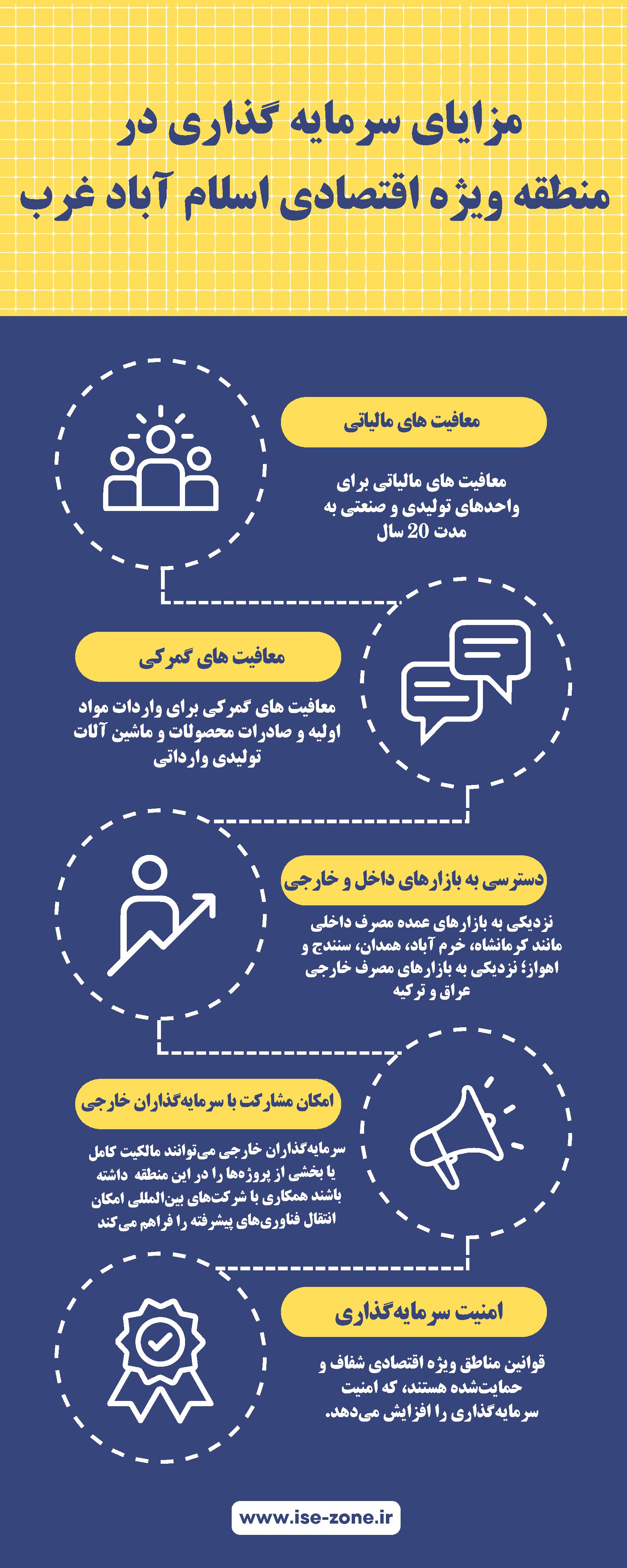 مزایای سرمایه گذاری در منطقه ویژه اقتصادی اسلام آباد غرب

معافیت های مالیاتی

معافیت های مالیاتی برای واحدهای تولیدی و صنعتی به مدت 20 سال

معافیت های گمرکی

معافیت های گمرکی برای واردات مواد اولیه و صادرات محصولات و ماشین آلات تولیدی وارداتی

دسترسی به بازارهای داخل و خارجی

نزدیکی به بازارهای عمده مصرف داخلی مانند کرمانشاه، خرم آباد، همدان، سنندج و اهواز؛ نزدیکی به بازارهای مصرف خارجی عراق و ترکیه

امکان مشارکت با سرمایه‌گذاران خارجی

سرمایه‌گذاران خارجی می‌توانند مالکیت کامل یا بخشی از پروژه‌ها را در این منطقه داشته باشند همکاری با شرکت‌های بین‌المللی امکان انتقال فناوری‌های پیشرفته را فراهم می‌کند

امنیت سرمایه‌گذاری

قوانین مناطق ویژه اقتصادی شفاف و حمایت‌شده هستند، که امنیت سرمایه‌گذاری را افزایش می‌دهد.

www.ise-zone.ir